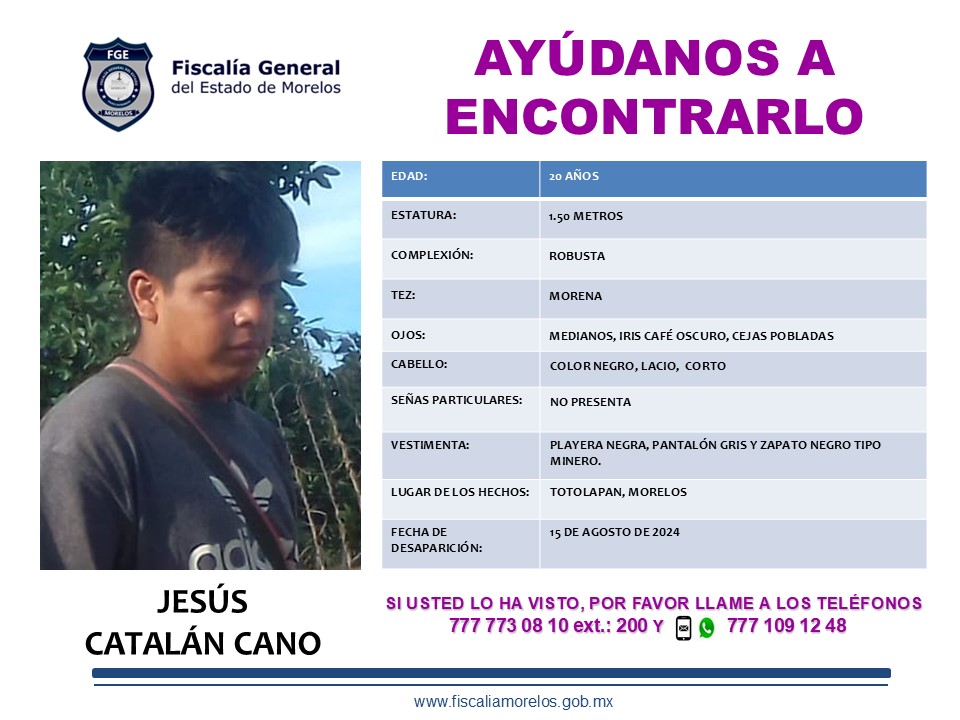 FGE
MORELOS

Fiscalía General
del Estado de Morelos

AYÚDANOS A ENCONTRARLO

| EDAD: | 20 AÑOS |
|---|---|
| ESTATURA: | 1.50 METROS |
| COMPLEXIÓN: | ROBUSTA |
| TEZ: | MORENA |
| OJOS: | MEDIANOS, IRIS CAFÉ OSCURO, CEJAS POBLADAS |
| CABELLO: | COLOR NEGRO, LACIO, CORTO |
| SEÑAS PARTICULARES: | NO PRESENTA |
| VESTIMENTA: | PLAYERA NEGRA, PANTALÓN GRIS Y ZAPATO NEGRO TIPO MINERO. |
| LUGAR DE LOS HECHOS: | TOTOLAPAN, MORELOS |
| FECHA DE DESAPARICIÓN: | 15 DE AGOSTO DE 2024 |

JESÚS CATALÁN CANO

SI USTED LO HA VISTO, POR FAVOR LLAME A LOS TELÉFONOS
777 773 08 10 ext.: 200 Y 777 109 12 48

www.fiscaliamorelos.gob.mx